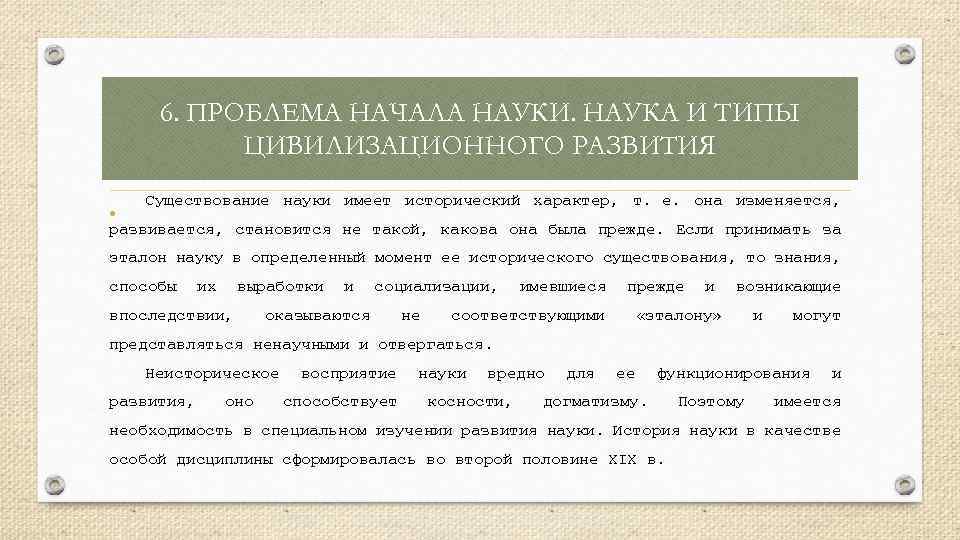 6. ПРОБЛЕМА НАЧАЛА НАУКИ. НАУКА И ТИПЫ ЦИВИЛИЗАЦИОННОГО РАЗВИТИЯ

Существование науки имеет исторический характер, т. е. она изменяется, развивается, становится не такой, какова она была прежде. Если принимать за эталон науку в определенный момент ее исторического существования, то знания, способы их выработки и социализации, имевшиеся прежде и возникающие впоследствии, оказываются не соответствующими «эталону» и могут представляться ненаучными и отвергаться.

Неисторическое восприятие науки вредно для ее функционирования и развития, оно способствует косности, догматизму. Поэтому имеется необходимость в специальном изучении развития науки. История науки в качестве особой дисциплины сформировалась во второй половине XIX в.